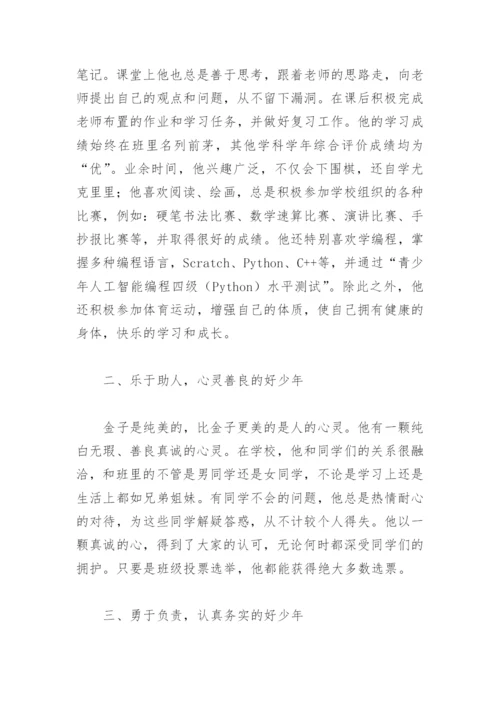 笔记。课堂上他也总是善于思考，跟着老师的思路走，向老师提出自己的观点和问题，从不留下漏洞。在课后积极完成老师布置的作业和学习任务，并做好复习工作。他的学习成绩始终在班里名列前茅，其他学科学年综合评价成绩均为“优”。业余时间，他兴趣广泛，不仅会下围棋，还自学尤克里里；他喜欢阅读、绘画，总是积极参加学校组织的各种比赛，例如：硬笔书法比赛、数学速算比赛、演讲比赛、手抄报比赛等，并取得很好的成绩。他还特别喜欢学编程，掌握多种编程语言，Scratch、Python、C++等，并通过“青少年人工智能编程四级（Python）水平测试”。除此之外，他还积极参加体育运动，增强自己的体质，使自己拥有健康的身体，快乐的学习和成长。

二、乐于助人，心灵善良的好少年

金子是纯美的，比金子更美的是人的心灵。他有一颗纯白无瑕、善良真诚的心灵。在学校，他和同学们的关系很融洽，和班里的不管是男同学还是女同学，不论是学习上还是生活上都如兄弟姐妹。有同学不会的问题，他总是热情耐心的对待，为这些同学解疑答惑，从不计较个人得失。他以一颗真诚的心，得到了大家的认可，无论何时都深受同学们的拥护。只要是班级投票选举，他都能获得绝大多数选票。

三、勇于负责，认真务实的好少年